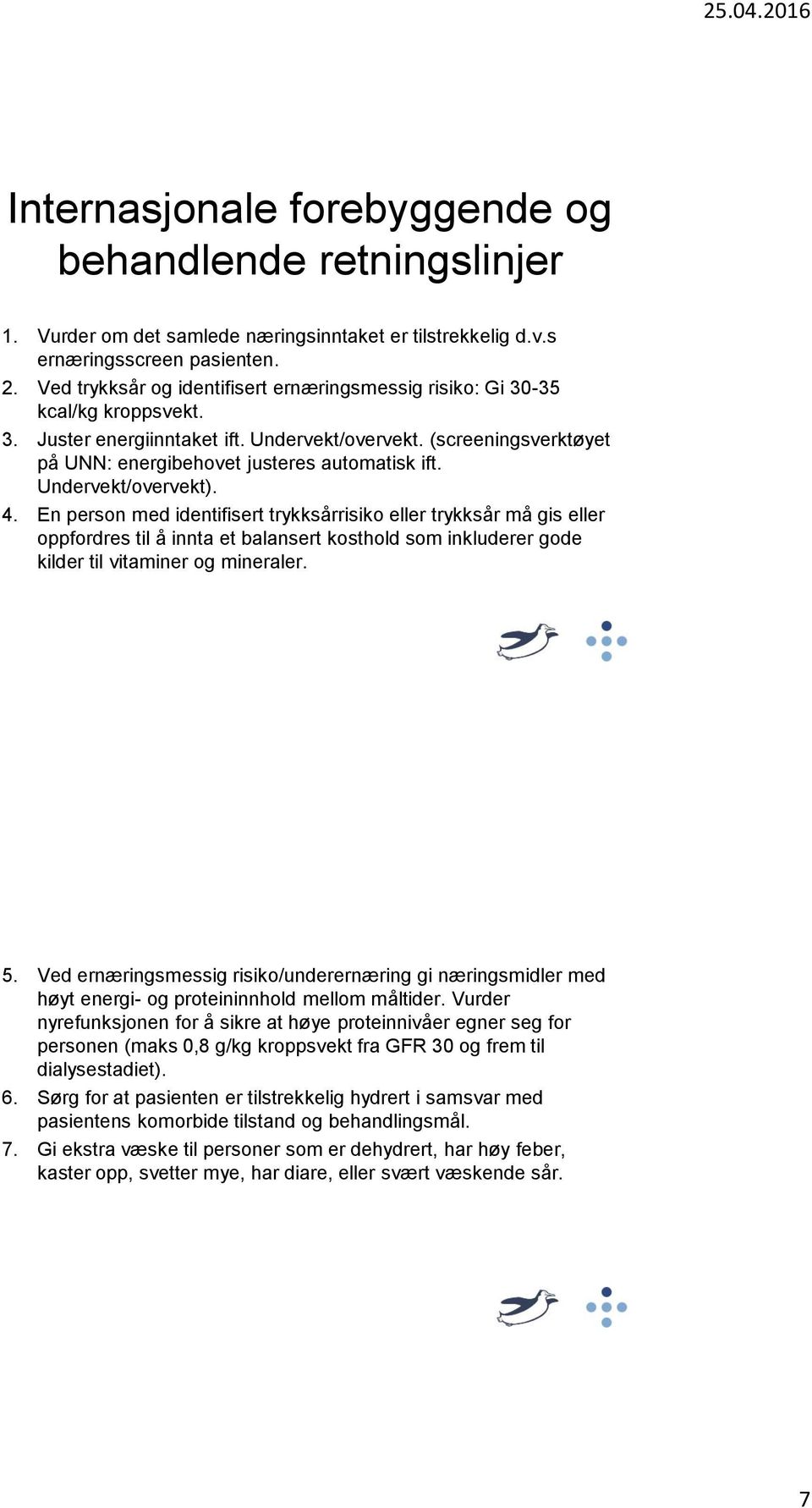 25.04.2016

Internasjonale forebyggende og behandlende retningslinjer

1. Vurder om det samlede næringsinntaket er tilstrekkelig d.v.s ernæringsscreen pasienten.
2. Ved trykksår og identifisert ernæringsmessig risiko: Gi 30-35 kcal/kg kroppsvekt.
3. Juster energiinntaket ift. Undervekt/overvekt. (screeningsverktøyet på UNN: energibehovet justeres automatisk ift. Undervekt/overvekt).
4. En person med identifisert trykksårrisiko eller trykksår må gis eller oppfordres til å innta et balansert kosthold som inkluderer gode kilder til vitaminer og mineraler.

5. Ved ernæringsmessig risiko/underernæring gi næringsmidler med høyt energi- og proteininnhold mellom måltider. Vurder nyrefunksjonen for å sikre at høye proteinnivåer egner seg for personen (maks 0,8 g/kg kroppsvekt fra GFR 30 og frem til dialysestadiet).
6. Sørg for at pasienten er tilstrekkelig hydrert i samsvar med pasientens komorbide tilstand og behandlingsmål.
7. Gi ekstra væske til personer som er dehydrert, har høy feber, kaster opp, svetter mye, har diare, eller svært væskende sår.

7